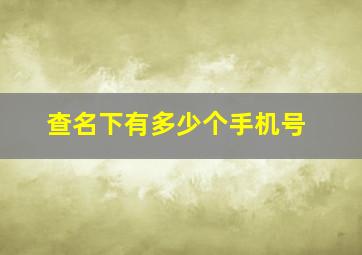 查名下有多少个手机号